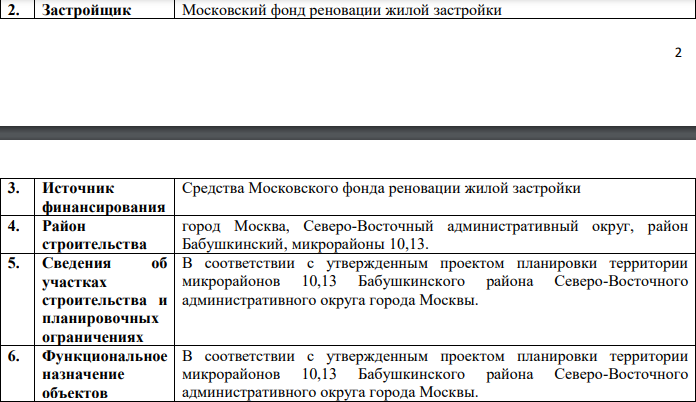 | 2. | Застройщик | Московский фонд реновации жилой застройки |
|---|---|---|

2

| 3. | Источник финансирования | Средства Московского фонда реновации жилой застройки |
|---|---|---|
| 4. | Район строительства | город Москва, Северо-Восточный административный округ, район Бабушкинский, микрорайоны 10,13. |
| 5. | Сведения об участках строительства и планировочных ограничениях | В соответствии с утвержденным проектом планировки территории микрорайонов 10,13 Бабушкинского района Северо-Восточного административного округа города Москвы. |
| 6. | Функциональное назначение объектов | В соответствии с утвержденным проектом планировки территории микрорайонов 10,13 Бабушкинского района Северо-Восточного административного округа города Москвы. |